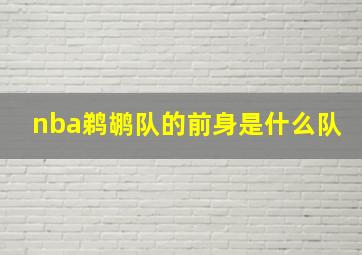 nba鹈鹕队的前身是什么队